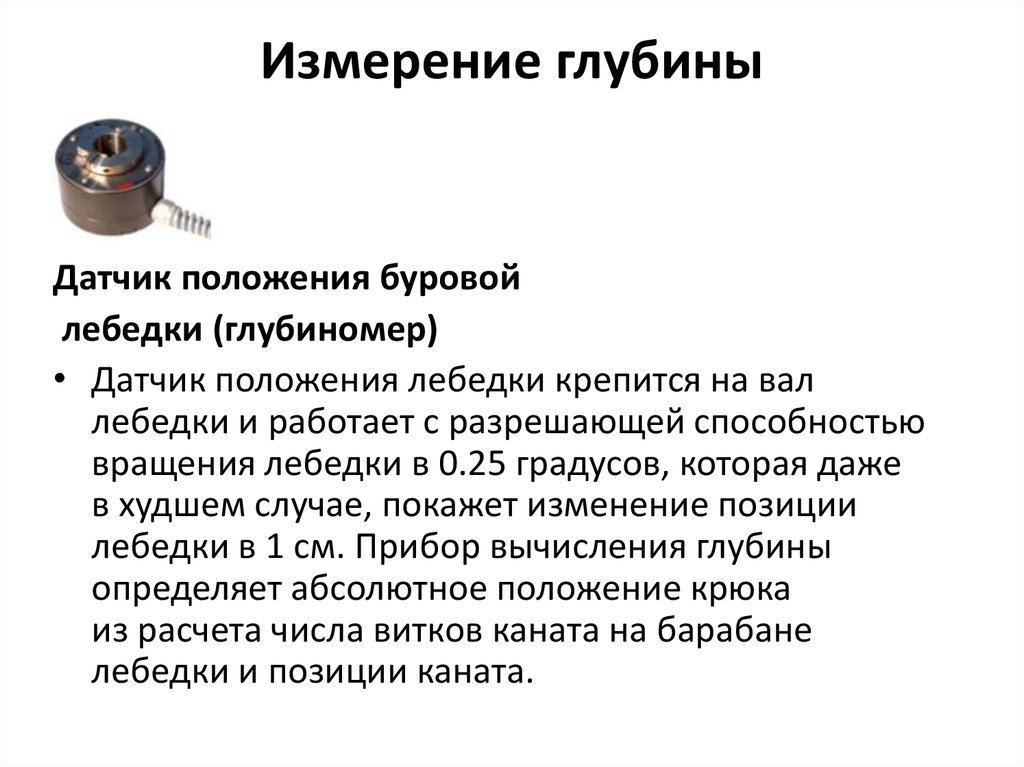 Измерение глубины

Датчик положения буровой лебедки (глубиномер)

• Датчик положения лебедки крепится на вал лебедки и работает с разрешающей способностью вращения лебедки в 0.25 градусов, которая даже в худшем случае, покажет изменение позиции лебедки в 1 см. Прибор вычисления глубины определяет абсолютное положение крюка из расчета числа витков каната на барабане лебедки и позиции каната.